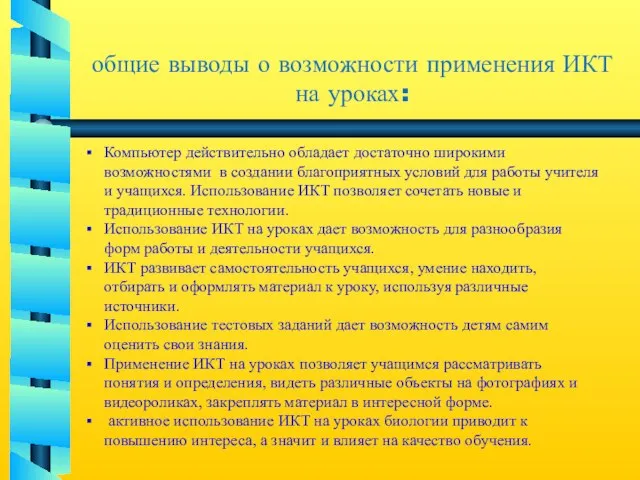 общие выводы о возможности применения ИКТ на уроках:

▪ Компьютер действительно обладает достаточно широкими возможностями в создании благоприятных условий для работы учителя и учащихся. Использование ИКТ позволяет сочетать новые и традиционные технологии.
▪ Использование ИКТ на уроках дает возможность для разнообразия форм работы и деятельности учащихся.
▪ ИКТ развивает самостоятельность учащихся, умение находить, отбирать и оформлять материал к уроку, используя различные источники.
▪ Использование тестовых заданий дает возможность детям самим оценить свои знания.
▪ Применение ИКТ на уроках позволяет учащимся рассматривать понятия и определения, видеть различные объекты на фотографиях и видеороликах, закреплять материал в интересной форме.
▪ активное использование ИКТ на уроках биологии приводит к повышению интереса, а значит и влияет на качество обучения.